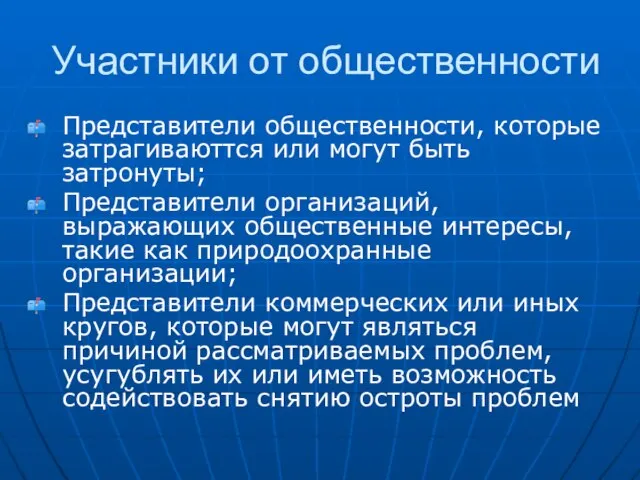 Участники от общественности

Представители общественности, которые затрагиваюттся или могут быть затронуты;

Представители организаций, выражающих общественные интересы, такие как природоохранные организации;

Представители коммерческих или иных кругов, которые могут являться причиной рассматриваемых проблем, усугублять их или иметь возможность содействовать снятию остроты проблем